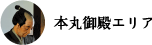 本丸御殿エリア